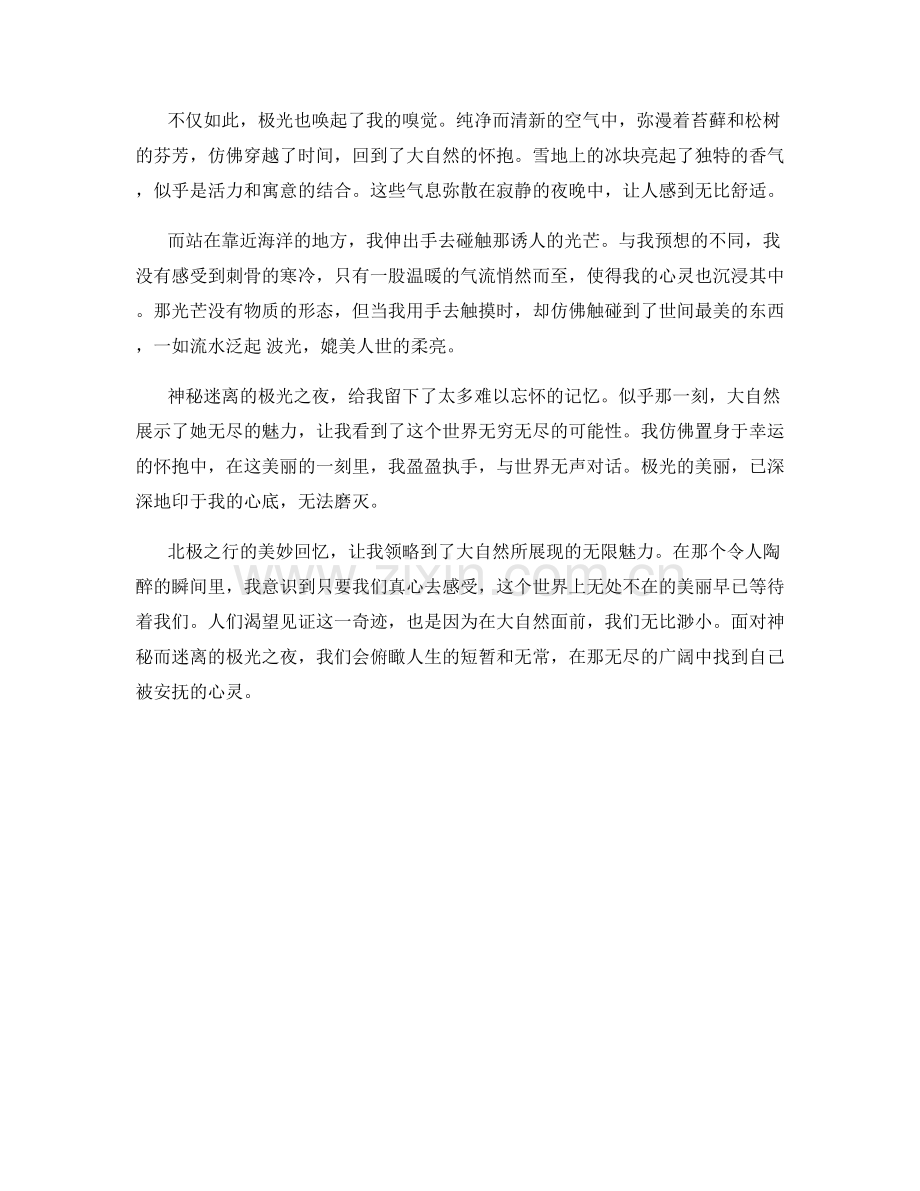 不仅如此，极光也唤起了我的嗅觉。纯净而清新的空气中，弥漫着苔藓和松树的芬芳，仿佛穿越了时间，回到了大自然的怀抱。雪地上的冰块亮起了独特的香气，似乎是活力和寓意的结合。这些气息弥散在寂静的夜晚中，让人感到无比舒适。

而站在靠近海洋的地方，我伸出手去碰触那诱人的光芒。与我预想的不同，我没有感受到刺骨的寒冷，只有一股温暖的气流悄然而至，使得我的心灵也沉浸其中。那光芒没有物质的形态，但当我用手去触摸时，却仿佛触碰到了世间最美的东西，一如流水泛起 波光，媲美人世的柔亮。

神秘迷离的极光之夜，给我留下了太多难以忘怀的记忆。似乎那一刻，大自然展示了她无尽的魅力，让我看到了这个世界无穷无尽的可能性。我仿佛置身于幸运的怀抱中，在这美丽的一刻里，我盈盈执手，与世界无声对话。极光的美丽，已深深地印于我的心底，无法磨灭。

北极之行的美妙回忆，让我领略到了大自然所展现的无限魅力。在那个令人陶醉的瞬间里，我意识到只要我们真心去感受，这个世界上无处不在的美丽早已等待着我们。人们渴望见证这一奇迹，也是因为在大自然面前，我们无比渺小。面对神秘而迷离的极光之夜，我们会俯瞰人生的短暂和无常，在那无尽的广阔中找到自己被安抚的心灵。

www.zixin.com.cn